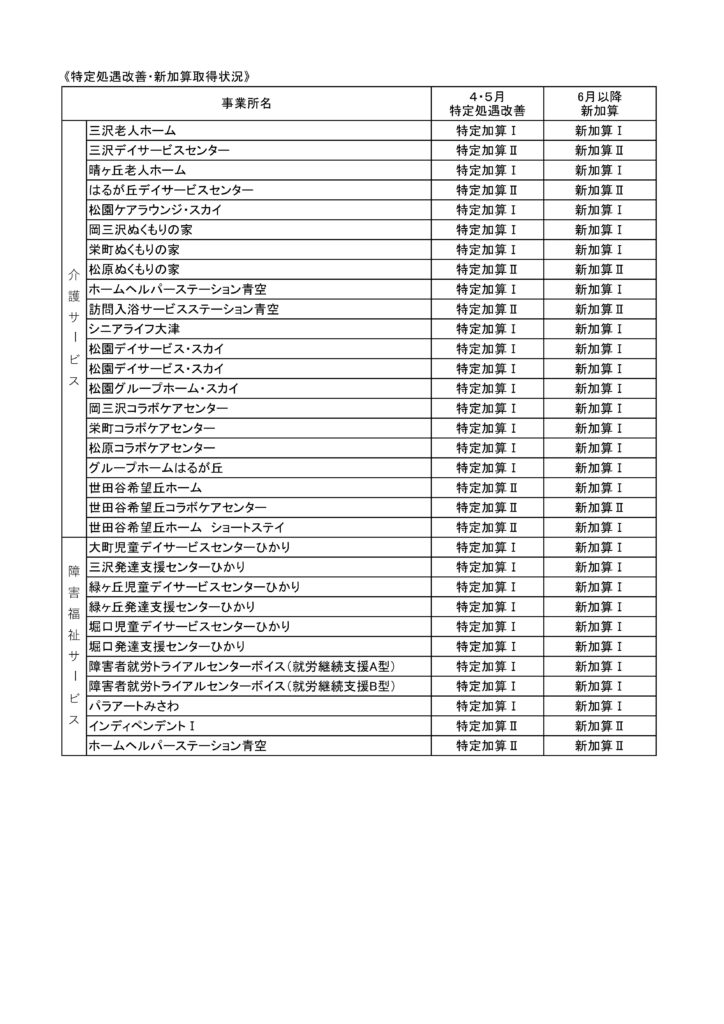 《特定処遇改善・新加算取得状況》

| | 事業所名 | 4・5月 特定処遇改善 | 6月以降 新加算 |
|---|---|---|---|
| 介護サービス | 三沢老人ホーム | 特定加算Ⅰ | 新加算Ⅰ |
| | 三沢デイサービスセンター | 特定加算Ⅱ | 新加算Ⅱ |
| | 晴ヶ丘老人ホーム | 特定加算Ⅰ | 新加算Ⅰ |
| | はるが丘デイサービスセンター | 特定加算Ⅱ | 新加算Ⅱ |
| | 松園ケアラウンジ・スカイ | 特定加算Ⅰ | 新加算Ⅰ |
| | 岡三沢ぬくもりの家 | 特定加算Ⅰ | 新加算Ⅰ |
| | 栄町ぬくもりの家 | 特定加算Ⅰ | 新加算Ⅰ |
| | 松原ぬくもりの家 | 特定加算Ⅱ | 新加算Ⅱ |
| | ホームヘルパーステーション青空 | 特定加算Ⅰ | 新加算Ⅰ |
| | 訪問入浴サービスステーション青空 | 特定加算Ⅱ | 新加算Ⅱ |
| | シニアライフ大津 | 特定加算Ⅰ | 新加算Ⅰ |
| | 松園デイサービス・スカイ | 特定加算Ⅰ | 新加算Ⅰ |
| | 松園デイサービス・スカイ | 特定加算Ⅰ | 新加算Ⅰ |
| | 松園グループホーム・スカイ | 特定加算Ⅰ | 新加算Ⅰ |
| | 岡三沢コラボケアセンター | 特定加算Ⅰ | 新加算Ⅰ |
| | 栄町コラボケアセンター | 特定加算Ⅰ | 新加算Ⅰ |
| | 松原コラボケアセンター | 特定加算Ⅰ | 新加算Ⅰ |
| | グループホームはるが丘 | 特定加算Ⅰ | 新加算Ⅰ |
| | 世田谷希望丘ホーム | 特定加算Ⅱ | 新加算Ⅰ |
| | 世田谷希望丘コラボケアセンター | 特定加算Ⅱ | 新加算Ⅱ |
| | 世田谷希望丘ホーム　ショートステイ | 特定加算Ⅱ | 新加算Ⅰ |
| 障害福祉サービス | 大町児童デイサービスセンターひかり | 特定加算Ⅰ | 新加算Ⅰ |
| | 三沢発達支援センターひかり | 特定加算Ⅰ | 新加算Ⅰ |
| | 緑ヶ丘児童デイサービスセンターひかり | 特定加算Ⅰ | 新加算Ⅰ |
| | 緑ヶ丘発達支援センターひかり | 特定加算Ⅰ | 新加算Ⅰ |
| | 堀口児童デイサービスセンターひかり | 特定加算Ⅰ | 新加算Ⅰ |
| | 堀口発達支援センターひかり | 特定加算Ⅰ | 新加算Ⅰ |
| | 障害者就労トライアルセンターボイス(就労継続支援A型) | 特定加算Ⅰ | 新加算Ⅰ |
| | 障害者就労トライアルセンターボイス(就労継続支援B型) | 特定加算Ⅰ | 新加算Ⅰ |
| | パラアートみさわ | 特定加算Ⅰ | 新加算Ⅰ |
| | インディペンデントⅠ | 特定加算Ⅱ | 新加算Ⅱ |
| | ホームヘルパーステーション青空 | 特定加算Ⅱ | 新加算Ⅱ |